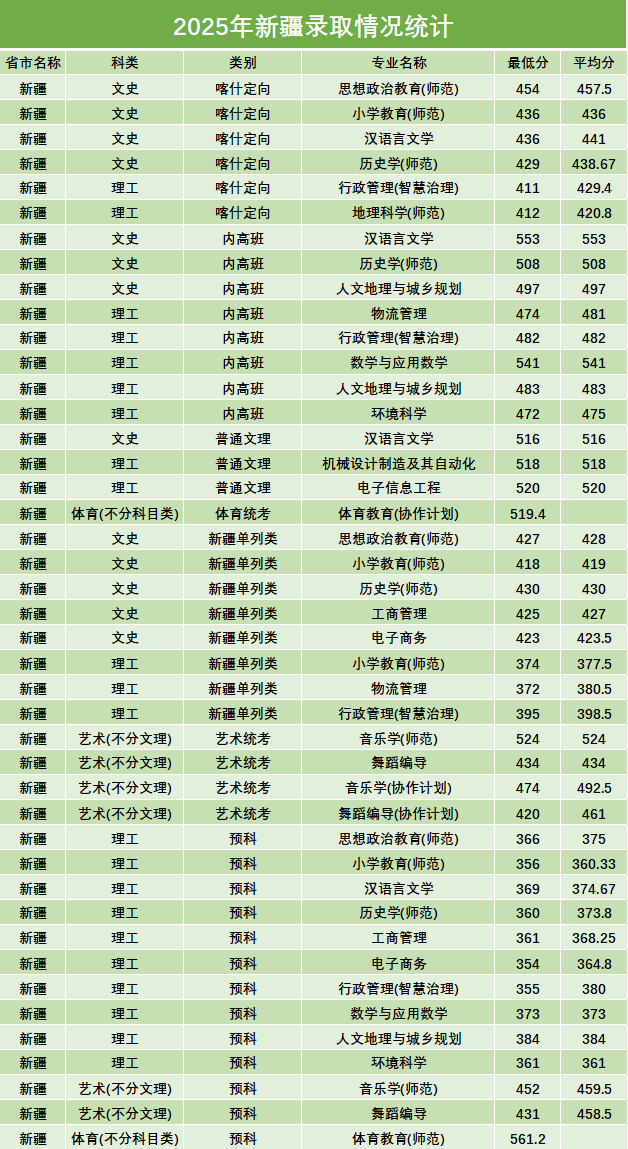 2025年新疆录取情况统计

| 省市名称 | 科类 | 类别 | 专业名称 | 最低分 | 平均分 |
|---|---|---|---|---|---|
| 新疆 | 文史 | 喀什定向 | 思想政治教育(师范) | 454 | 457.5 |
| 新疆 | 文史 | 喀什定向 | 小学教育(师范) | 436 | 436 |
| 新疆 | 文史 | 喀什定向 | 汉语言文学 | 436 | 441 |
| 新疆 | 文史 | 喀什定向 | 历史学(师范) | 429 | 438.67 |
| 新疆 | 理工 | 喀什定向 | 行政管理(智慧治理) | 411 | 429.4 |
| 新疆 | 理工 | 喀什定向 | 地理科学(师范) | 412 | 420.8 |
| 新疆 | 文史 | 内高班 | 汉语言文学 | 553 | 553 |
| 新疆 | 文史 | 内高班 | 历史学(师范) | 508 | 508 |
| 新疆 | 文史 | 内高班 | 人文地理与城乡规划 | 497 | 497 |
| 新疆 | 理工 | 内高班 | 物流管理 | 474 | 481 |
| 新疆 | 理工 | 内高班 | 行政管理(智慧治理) | 482 | 482 |
| 新疆 | 理工 | 内高班 | 数学与应用数学 | 541 | 541 |
| 新疆 | 理工 | 内高班 | 人文地理与城乡规划 | 483 | 483 |
| 新疆 | 理工 | 内高班 | 环境科学 | 472 | 475 |
| 新疆 | 文史 | 普通文理 | 汉语言文学 | 516 | 516 |
| 新疆 | 理工 | 普通文理 | 机械设计制造及其自动化 | 518 | 518 |
| 新疆 | 理工 | 普通文理 | 电子信息工程 | 520 | 520 |
| 新疆 | 体育(不分科目类) | 体育统考 | 体育教育(协作计划) | 519.4 | |
| 新疆 | 文史 | 新疆单列类 | 思想政治教育(师范) | 427 | 428 |
| 新疆 | 文史 | 新疆单列类 | 小学教育(师范) | 418 | 419 |
| 新疆 | 文史 | 新疆单列类 | 历史学(师范) | 430 | 430 |
| 新疆 | 文史 | 新疆单列类 | 工商管理 | 425 | 427 |
| 新疆 | 文史 | 新疆单列类 | 电子商务 | 423 | 423.5 |
| 新疆 | 理工 | 新疆单列类 | 小学教育(师范) | 374 | 377.5 |
| 新疆 | 理工 | 新疆单列类 | 物流管理 | 372 | 380.5 |
| 新疆 | 理工 | 新疆单列类 | 行政管理(智慧治理) | 395 | 398.5 |
| 新疆 | 艺术(不分文理) | 艺术统考 | 音乐学(师范) | 524 | 524 |
| 新疆 | 艺术(不分文理) | 艺术统考 | 舞蹈编导 | 434 | 434 |
| 新疆 | 艺术(不分文理) | 艺术统考 | 音乐学(协作计划) | 474 | 492.5 |
| 新疆 | 艺术(不分文理) | 艺术统考 | 舞蹈编导(协作计划) | 420 | 461 |
| 新疆 | 理工 | 预科 | 思想政治教育(师范) | 366 | 375 |
| 新疆 | 理工 | 预科 | 小学教育(师范) | 356 | 360.33 |
| 新疆 | 理工 | 预科 | 汉语言文学 | 369 | 374.67 |
| 新疆 | 理工 | 预科 | 历史学(师范) | 360 | 373.8 |
| 新疆 | 理工 | 预科 | 工商管理 | 361 | 368.25 |
| 新疆 | 理工 | 预科 | 电子商务 | 354 | 364.8 |
| 新疆 | 理工 | 预科 | 行政管理(智慧治理) | 355 | 380 |
| 新疆 | 理工 | 预科 | 数学与应用数学 | 373 | 373 |
| 新疆 | 理工 | 预科 | 人文地理与城乡规划 | 384 | 384 |
| 新疆 | 理工 | 预科 | 环境科学 | 361 | 361 |
| 新疆 | 艺术(不分文理) | 预科 | 音乐学(师范) | 452 | 459.5 |
| 新疆 | 艺术(不分文理) | 预科 | 舞蹈编导 | 431 | 458.5 |
| 新疆 | 体育(不分科目类) | 预科 | 体育教育(师范) | 561.2 | |